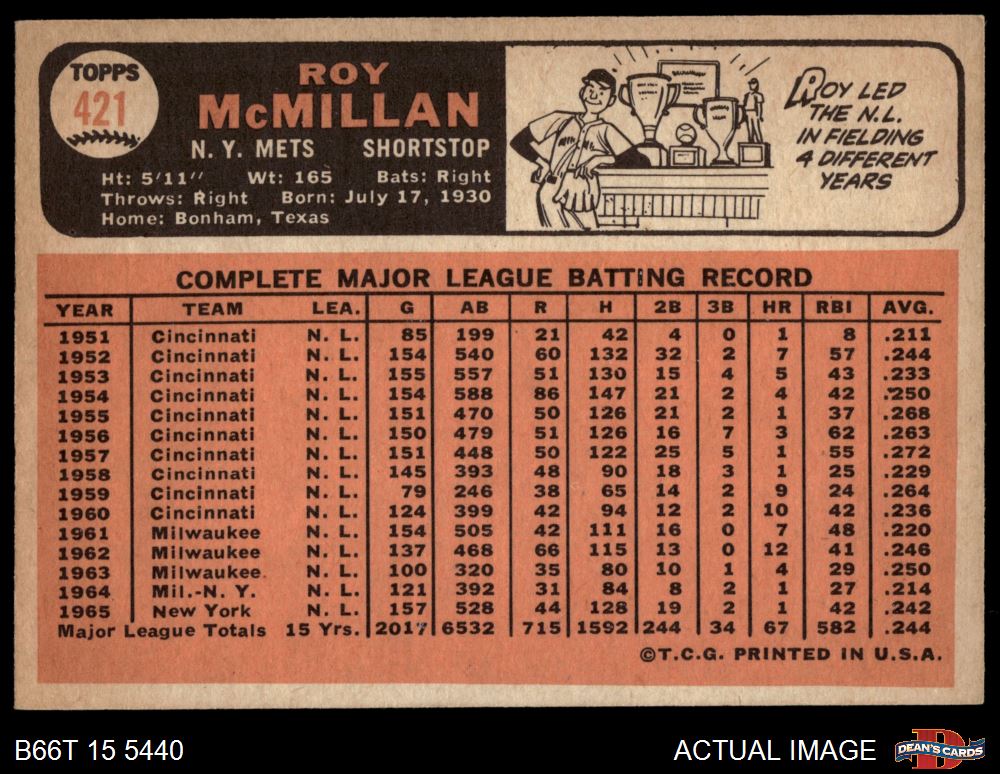 TOPPS
421

ROY
McMILLAN
N. Y. METS SHORTSTOP
Ht: 5'11" Wt: 165 Bats: Right
Throws: Right Born: July 17, 1930
Home: Bonham, Texas

ROY LED THE N.L. IN FIELDING 4 DIFFERENT YEARS

COMPLETE MAJOR LEAGUE BATTING RECORD

| YEAR | TEAM | LEA. | G | AB | R | H | 2B | 3B | HR | RBI | AVG. |
|---|---|---|---|---|---|---|---|---|---|---|---|
| 1951 | Cincinnati | N. L. | 85 | 199 | 21 | 42 | 4 | 0 | 1 | 8 | .211 |
| 1952 | Cincinnati | N. L. | 154 | 540 | 60 | 132 | 32 | 2 | 7 | 57 | .244 |
| 1953 | Cincinnati | N. L. | 155 | 557 | 51 | 130 | 15 | 4 | 5 | 43 | .233 |
| 1954 | Cincinnati | N. L. | 154 | 588 | 86 | 147 | 21 | 2 | 4 | 42 | .250 |
| 1955 | Cincinnati | N. L. | 151 | 470 | 50 | 126 | 21 | 2 | 1 | 37 | .268 |
| 1956 | Cincinnati | N. L. | 150 | 479 | 51 | 126 | 16 | 7 | 3 | 62 | .263 |
| 1957 | Cincinnati | N. L. | 151 | 448 | 50 | 122 | 25 | 5 | 1 | 55 | .272 |
| 1958 | Cincinnati | N. L. | 145 | 393 | 48 | 90 | 18 | 3 | 1 | 25 | .229 |
| 1959 | Cincinnati | N. L. | 79 | 246 | 38 | 65 | 14 | 2 | 9 | 24 | .264 |
| 1960 | Cincinnati | N. L. | 124 | 399 | 42 | 94 | 12 | 2 | 10 | 42 | .236 |
| 1961 | Milwaukee | N. L. | 154 | 505 | 42 | 111 | 16 | 0 | 7 | 48 | .220 |
| 1962 | Milwaukee | N. L. | 137 | 468 | 66 | 115 | 13 | 0 | 12 | 41 | .246 |
| 1963 | Milwaukee | N. L. | 100 | 320 | 35 | 80 | 10 | 1 | 4 | 29 | .250 |
| 1964 | Mil.-N. Y. | N. L. | 121 | 392 | 31 | 84 | 8 | 2 | 1 | 27 | .214 |
| 1965 | New York | N. L. | 157 | 528 | 44 | 128 | 19 | 2 | 1 | 42 | .242 |
| Major League Totals | | 15 Yrs. | 2017 | 6532 | 715 | 1592 | 244 | 34 | 67 | 582 | .244 |

©T.C.G. PRINTED IN U.S.A.

B66T 15 5440

ACTUAL IMAGE

DEAN'S CARDS